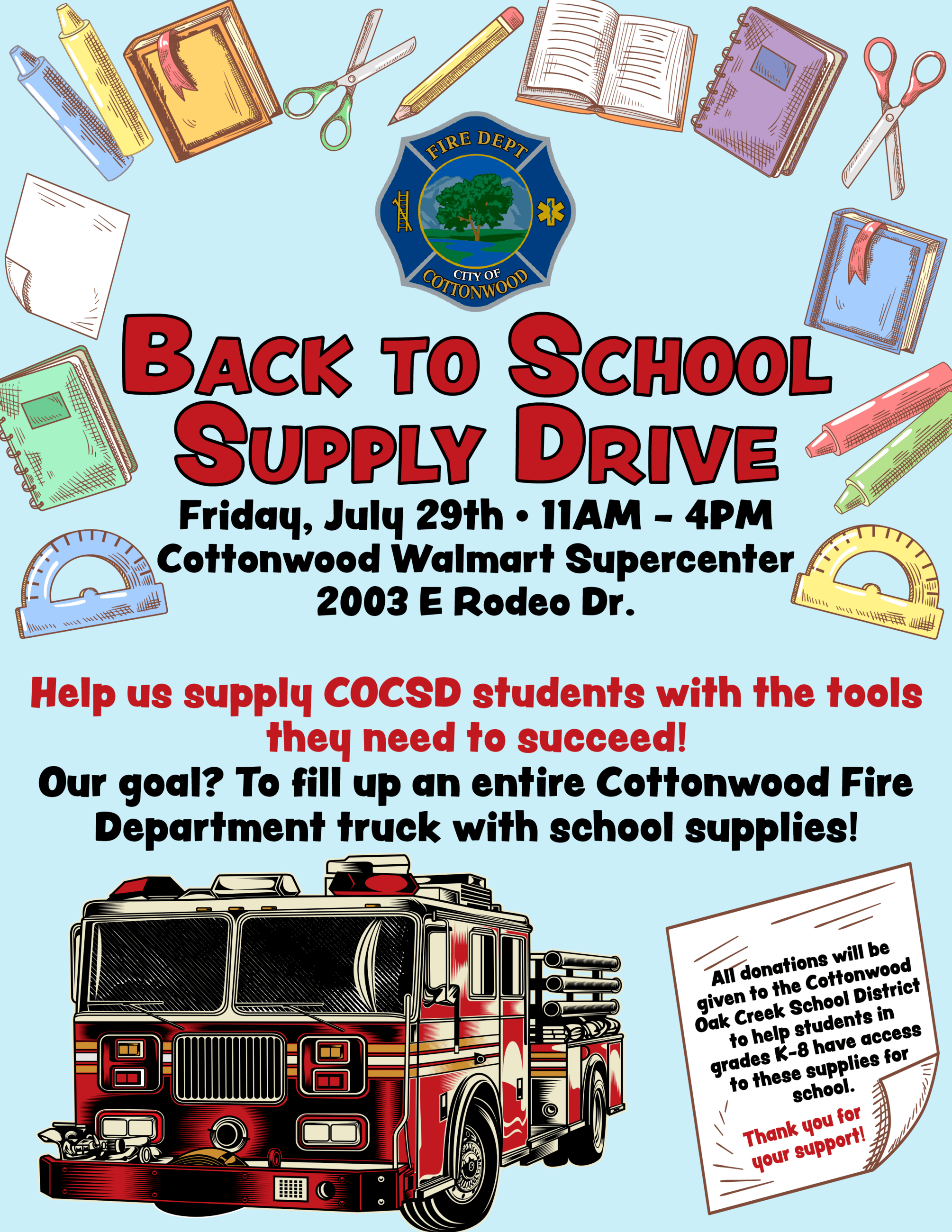 FIRE DEPT
CITY OF COTTONWOOD

BACK TO SCHOOL SUPPLY DRIVE

Friday, July 29th • 11AM - 4PM
Cottonwood Walmart Supercenter
2003 E Rodeo Dr.

Help us supply COCSD students with the tools they need to succeed!

Our goal? To fill up an entire Cottonwood Fire Department truck with school supplies!

All donations will be given to the Cottonwood Oak Creek School District to help students in grades K-8 have access to these supplies for school.

Thank you for your support!